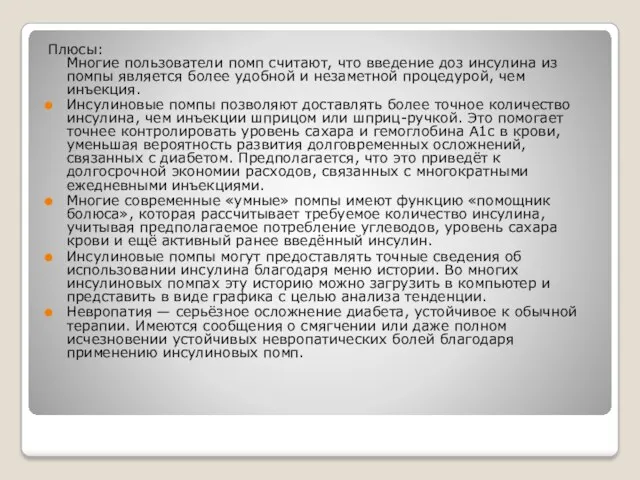 Плюсы:
Многие пользователи помп считают, что введение доз инсулина из помпы является более удобной и незаметной процедурой, чем инъекция.

Инсулиновые помпы позволяют доставлять более точное количество инсулина, чем инъекции шприцом или шприц-ручкой. Это помогает точнее контролировать уровень сахара и гемоглобина A1c в крови, уменьшая вероятность развития долговременных осложнений, связанных с диабетом. Предполагается, что это приведёт к долгосрочной экономии расходов, связанных с многократными ежедневными инъекциями.

Многие современные «умные» помпы имеют функцию «помощник болюса», которая рассчитывает требуемое количество инсулина, учитывая предполагаемое потребление углеводов, уровень сахара крови и ещё активный ранее введённый инсулин.

Инсулиновые помпы могут предоставлять точные сведения об использовании инсулина благодаря меню истории. Во многих инсулиновых помпах эту историю можно загрузить в компьютер и представить в виде графика с целью анализа тенденции.

Невропатия — серьёзное осложнение диабета, устойчивое к обычной терапии. Имеются сообщения о смягчении или даже полном исчезновении устойчивых невропатических болей благодаря применению инсулиновых помп.